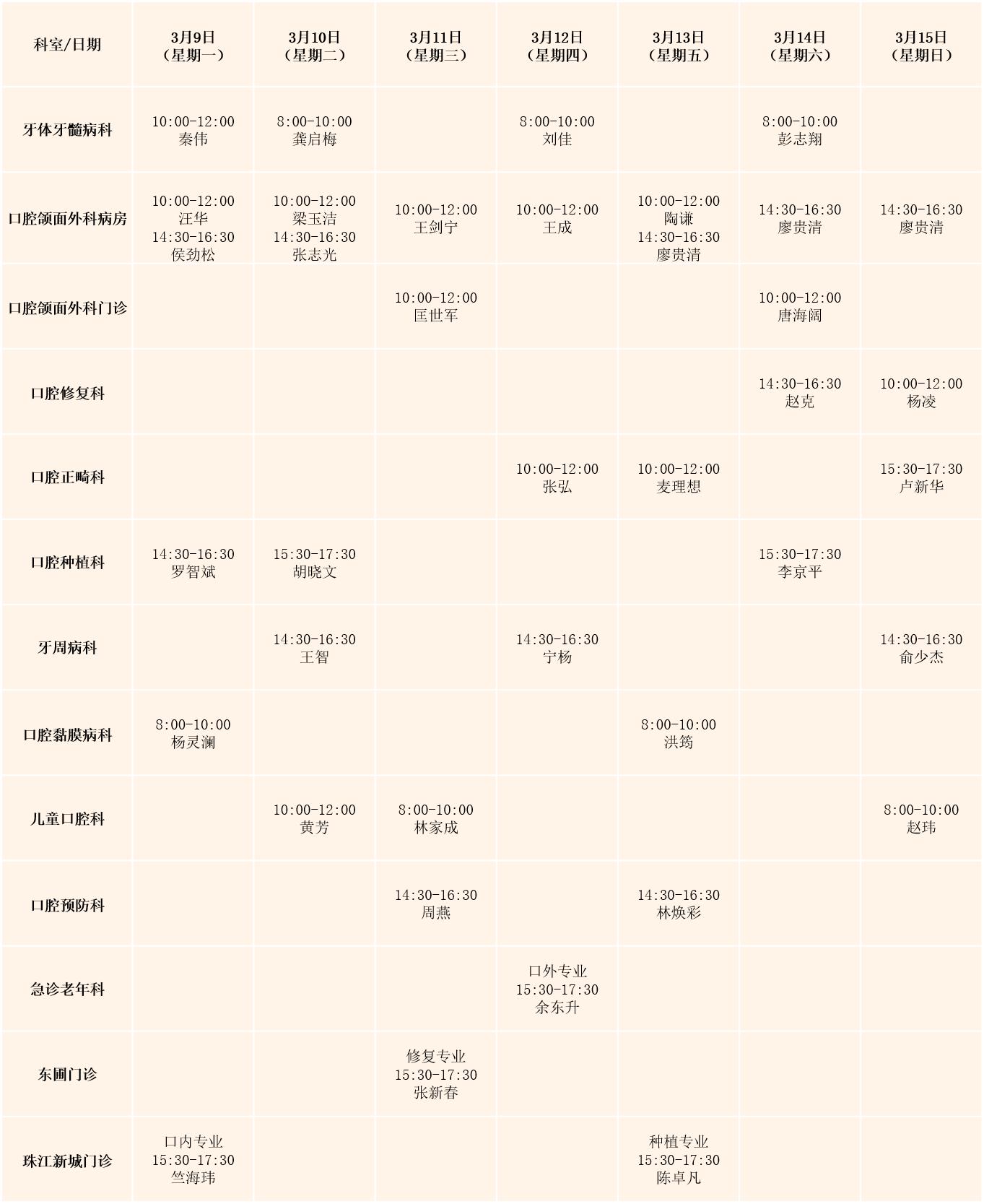 | 科室/日期 | 3月9日（星期一） | 3月10日（星期二） | 3月11日（星期三） | 3月12日（星期四） | 3月13日（星期五） | 3月14日（星期六） | 3月15日（星期日） |
|---|---|---|---|---|---|---|---|
| 牙体牙髓病科 | 10:00-12:00 秦伟 | 8:00-10:00 龚启梅 | | 8:00-10:00 刘佳 | | 8:00-10:00 彭志翔 | |
| 口腔颌面外科病房 | 10:00-12:00 汪华 14:30-16:30 侯劲松 | 10:00-12:00 梁玉洁 14:30-16:30 张志光 | 10:00-12:00 王剑宁 | 10:00-12:00 王成 | 10:00-12:00 陶谦 14:30-16:30 廖贵清 | 14:30-16:30 廖贵清 | 14:30-16:30 廖贵清 |
| 口腔颌面外科门诊 | | | 10:00-12:00 匡世军 | | | 10:00-12:00 唐海阔 | |
| 口腔修复科 | | | | | | 14:30-16:30 赵克 | 10:00-12:00 杨凌 |
| 口腔正畸科 | | | | 10:00-12:00 张弘 | 10:00-12:00 麦理想 | | 15:30-17:30 卢新华 |
| 口腔种植科 | 14:30-16:30 罗智斌 | 15:30-17:30 胡晓文 | | | | 15:30-17:30 李京平 | |
| 牙周病科 | | 14:30-16:30 王智 | | 14:30-16:30 宁杨 | | | 14:30-16:30 俞少杰 |
| 口腔黏膜病科 | 8:00-10:00 杨灵澜 | | | | 8:00-10:00 洪筠 | | |
| 儿童口腔科 | | 10:00-12:00 黄芳 | 8:00-10:00 林家成 | | | | 8:00-10:00 赵玮 |
| 口腔预防科 | | | 14:30-16:30 周燕 | | 14:30-16:30 林焕彩 | | |
| 急诊老年科 | | | | 口外专业 15:30-17:30 余东升 | | | |
| 东圃门诊 | | | 修复专业 15:30-17:30 张新春 | | | | |
| 珠江新城门诊 | 口内专业 15:30-17:30 竺海玮 | | | | 种植专业 15:30-17:30 陈卓凡 | | |